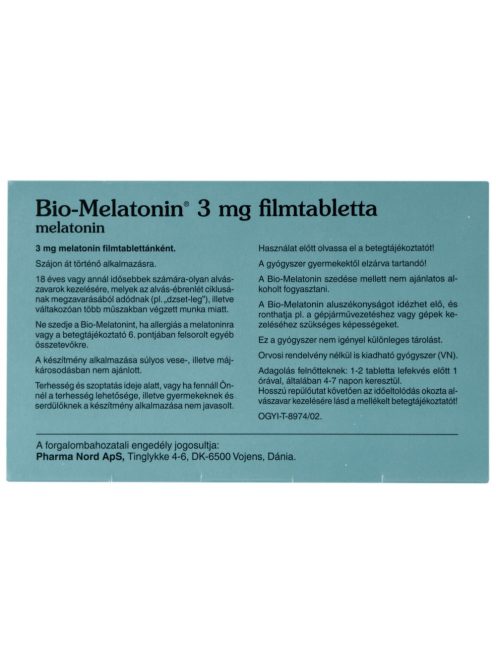 Bio-Melatonin® 3 mg filmtabletta
melatonin

3 mg melatonin filmtablettánként.

Szájon át történő alkalmazásra.

18 éves vagy annál idősebbek számára-olyan alvászavarok kezelésére, melyek az alvás-ébrenlét ciklusának megzavarásából adódnak (pl. „dzset-leg"), illetve váltakozóan több műszakban végzett munka miatt.

Ne szedje a Bio-Melatonint, ha allergiás a melatoninra vagy a betegtájékoztató 6. pontjában felsorolt egyéb összetevőkre.

A készítmény alkalmazása súlyos vese-, illetve májkárosodásban nem ajánlott.

Terhesség és szoptatás ideje alatt, vagy ha fennáll Önnél a terhesség lehetősége, illetve gyermekeknek és serdülőknek a készítmény alkalmazása nem javasolt.

Használat előtt olvassa el a betegtájékoztatót!

A gyógyszer gyermekektől elzárva tartandó!

A Bio-Melatonin szedése mellett nem ajánlatos alkoholt fogyasztani.

A Bio-Melatonin aluszékonyságot idézhet elő, és ronthatja pl. a gépjárművezetéshez vagy gépek kezeléséhez szükséges képességeket.

Ez a gyógyszer nem igényel különleges tárolást.

Orvosi rendelvény nélkül is kiadható gyógyszer (VN).

Adagolás felnőtteknek: 1-2 tabletta lefekvés előtt 1 órával, általában 4-7 napon keresztül.
Hosszú repülőutat követően az időeltolódás okozta alvászavar kezelésére lásd a mellékelt betegtájékoztatót!

OGYI-T-8974/02.

A forgalombahozatali engedély jogosultja:
Pharma Nord ApS, Tinglykke 4-6, DK-6500 Vojens, Dánia.